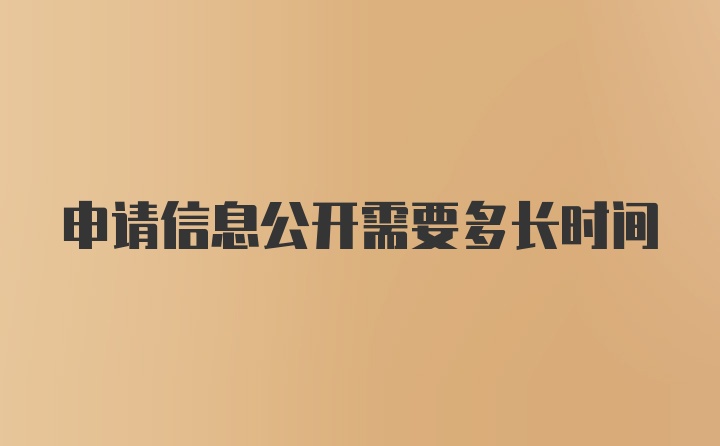 申请信息公开需要多长时间